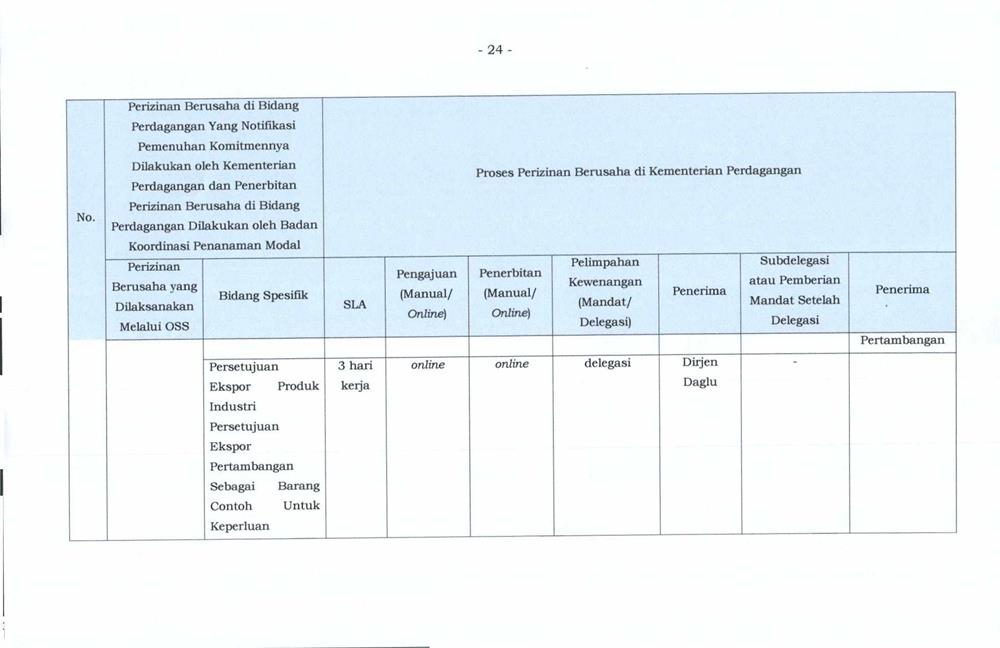 - 24 -

| No. | Perizinan Berusaha di Bidang Perdagangan Yang Notifikasi Pemenuhan Komitmennya Dilakukan oleh Kementerian Perdagangan dan Penerbitan Perizinan Berusaha di Bidang Perdagangan Dilakukan oleh Badan Koordinasi Penanaman Modal | | Proses Perizinan Berusaha di Kementerian Perdagangan | | | | | | |
|---|---|---|---|---|---|---|---|---|---|
| | Perizinan Berusaha yang Dilaksanakan Melalui OSS | Bidang Spesifik | SLA | Pengajuan (Manual/ Online) | Penerbitan (Manual/ Online) | Pelimpahan Kewenangan (Mandat/ Delegasi) | Penerima | Subdelegasi atau Pemberian Mandat Setelah Delegasi | Penerima |
| | | | | | | | | | Pertambangan |
| | | Persetujuan Ekspor Produk Industri Persetujuan Ekspor Pertambangan Sebagai Barang Contoh Untuk Keperluan | 3 hari kerja | online | online | delegasi | Dirjen Daglu | - | |